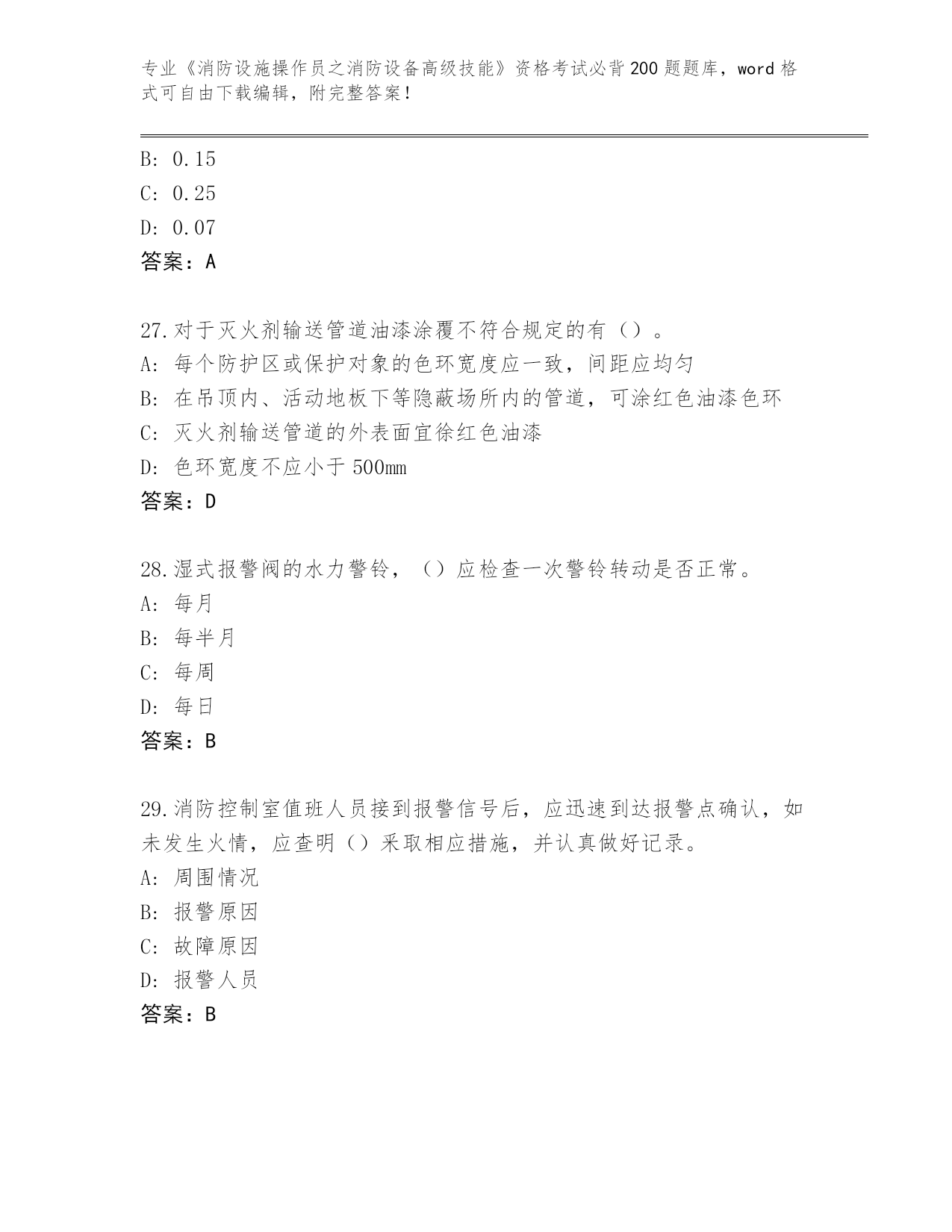 专业《消防设施操作员之消防设备高级技能》资格考试必背200题题库，word格式可自由下载编辑，附完整答案！

B: 0.15
C: 0.25
D: 0.07
答案：A

27.对于灭火剂输送管道油漆涂覆不符合规定的有（）。
A: 每个防护区或保护对象的色环宽度应一致，间距应均匀
B: 在吊顶内、活动地板下等隐蔽场所内的管道，可涂红色油漆色环
C: 灭火剂输送管道的外表面宜徐红色油漆
D: 色环宽度不应小于500mm
答案：D

28.湿式报警阀的水力警铃，（）应检查一次警铃转动是否正常。
A: 每月
B: 每半月
C: 每周
D: 每日
答案：B

29.消防控制室值班人员接到报警信号后，应迅速到达报警点确认，如未发生火情，应查明（）采取相应措施，并认真做好记录。
A: 周围情况
B: 报警原因
C: 故障原因
D: 报警人员
答案：B